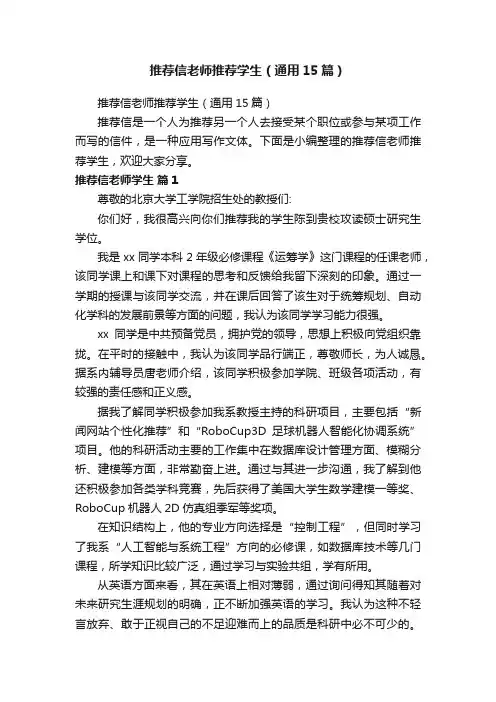 推荐信老师推荐学生（通用15篇）

推荐信老师推荐学生（通用15篇）

推荐信是一个人为推荐另一个人去接受某个职位或参与某项工作而写的信件，是一种应用写作文体。下面是小编整理的推荐信老师推荐学生，欢迎大家分享。

推荐信老师学生 篇1

尊敬的北京大学工学院招生处的教授们:

你们好，我很高兴向你们推荐我的学生陈到贵校攻读硕士研究生学位。

我是xx同学本科2年级必修课程《运筹学》这门课程的任课老师，该同学课上和课下对课程的思考和反馈给我留下深刻的印象。通过一学期的授课与该同学交流，并在课后回答了该生对于统筹规划、自动化学科的发展前景等方面的问题，我认为该同学学习能力很强。

xx 同学是中共预备党员，拥护党的领导，思想上积极向党组织靠拢。在平时的接触中，我认为该同学品行端正，尊敬师长，为人诚恳。据系内辅导员唐老师介绍，该同学积极参加学院、班级各项活动，有较强的责任感和正义感。

据我了解同学积极参加我系教授主持的科研项目，主要包括“新闻网站个性化推荐”和“RoboCup3D 足球机器人智能化协调系统”项目。他的科研活动主要的工作集中在数据库设计管理方面、模糊分析、建模等方面，非常勤奋上进。通过与其进一步沟通，我了解到他还积极参加各类学科竞赛，先后获得了美国大学生数学建模一等奖、RoboCup机器人2D仿真组季军等奖项。

在知识结构上，他的专业方向选择是“控制工程”，但同时学习了我系“人工智能与系统工程”方向的必修课，如数据库技术等几门课程，所学知识比较广泛，通过学习与实验共组，学有所用。

从英语方面来看，其在英语上相对薄弱，通过询问得知其随着对未来研究生涯规划的明确，正不断加强英语的学习。我认为这种不轻言放弃、敢于正视自己的不足迎难而上的品质是科研中必不可少的。